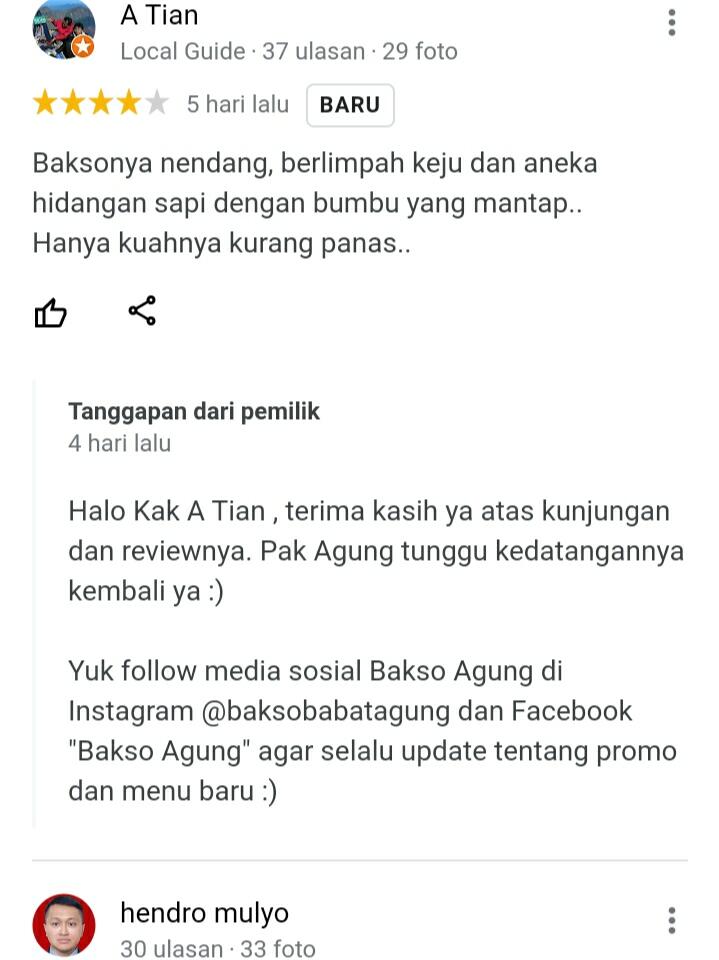 A Tian
Local Guide · 37 ulasan · 29 foto

5 hari lalu BARU

Baksonya nendang, berlimpah keju dan aneka hidangan sapi dengan bumbu yang mantap.. Hanya kuahnya kurang panas..

Tanggapan dari pemilik
4 hari lalu

Halo Kak A Tian , terima kasih ya atas kunjungan dan reviewnya. Pak Agung tunggu kedatangannya kembali ya :)

Yuk follow media sosial Bakso Agung di Instagram @baksobabatagung dan Facebook "Bakso Agung" agar selalu update tentang promo dan menu baru :)

hendro mulyo
30 ulasan · 33 foto